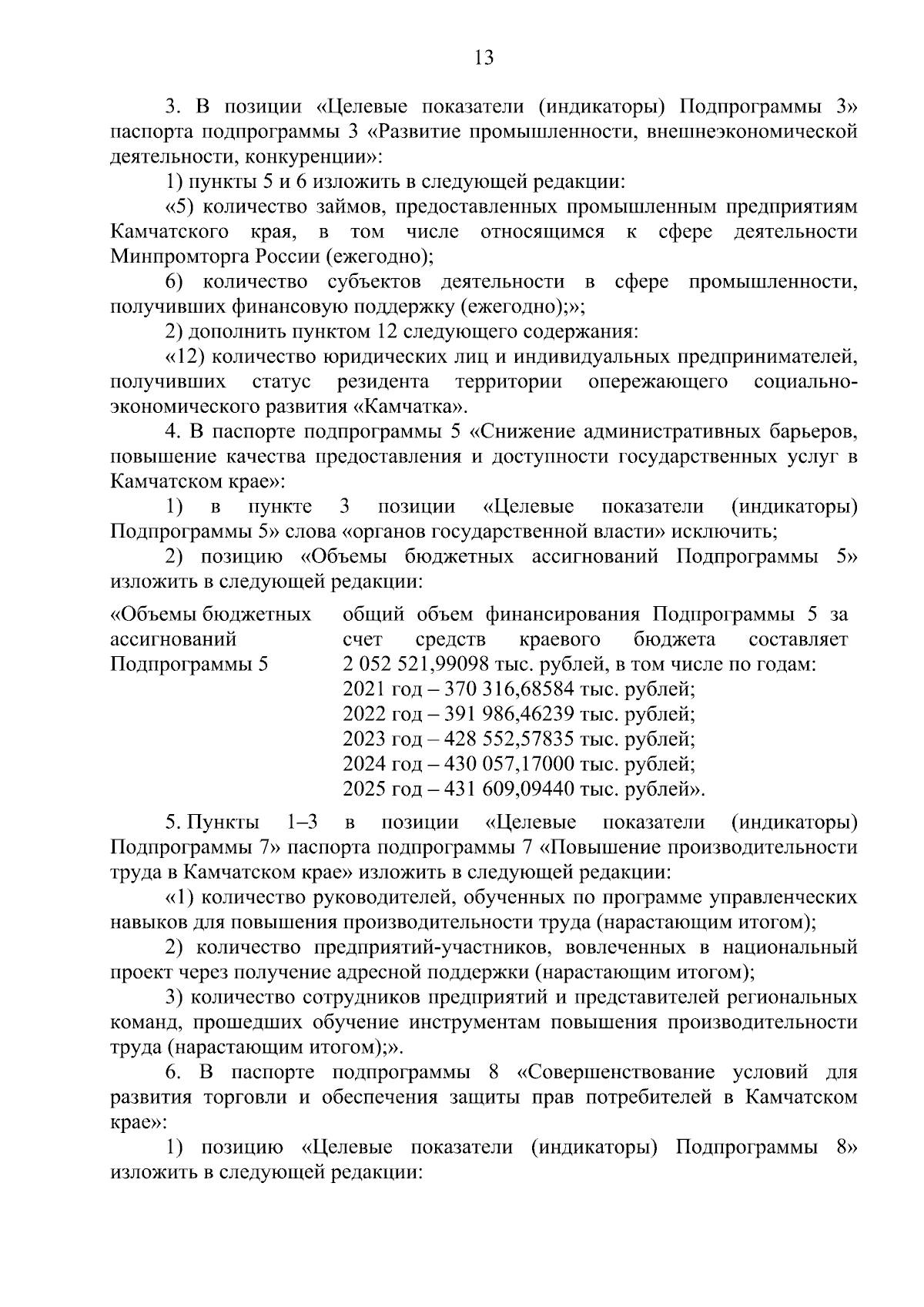 13

3. В позиции «Целевые показатели (индикаторы) Подпрограммы 3» паспорта подпрограммы 3 «Развитие промышленности, внешнеэкономической деятельности, конкуренции»:

1) пункты 5 и 6 изложить в следующей редакции:

«5) количество займов, предоставленных промышленным предприятиям Камчатского края, в том числе относящимся к сфере деятельности Минпромторга России (ежегодно);

6) количество субъектов деятельности в сфере промышленности, получивших финансовую поддержку (ежегодно);»;

2) дополнить пунктом 12 следующего содержания:

«12) количество юридических лиц и индивидуальных предпринимателей, получивших статус резидента территории опережающего социально-экономического развития «Камчатка».

4. В паспорте подпрограммы 5 «Снижение административных барьеров, повышение качества предоставления и доступности государственных услуг в Камчатском крае»:

1) в пункте 3 позиции «Целевые показатели (индикаторы) Подпрограммы 5» слова «органов государственной власти» исключить;

2) позицию «Объемы бюджетных ассигнований Подпрограммы 5» изложить в следующей редакции:

| «Объемы бюджетных ассигнований Подпрограммы 5 | общий объем финансирования Подпрограммы 5 за счет средств краевого бюджета составляет 2 052 521,99098 тыс. рублей, в том числе по годам: 2021 год – 370 316,68584 тыс. рублей; 2022 год – 391 986,46239 тыс. рублей; 2023 год – 428 552,57835 тыс. рублей; 2024 год – 430 057,17000 тыс. рублей; 2025 год – 431 609,09440 тыс. рублей». |
|---|---|

5. Пункты 1–3 в позиции «Целевые показатели (индикаторы) Подпрограммы 7» паспорта подпрограммы 7 «Повышение производительности труда в Камчатском крае» изложить в следующей редакции:

«1) количество руководителей, обученных по программе управленческих навыков для повышения производительности труда (нарастающим итогом);

2) количество предприятий-участников, вовлеченных в национальный проект через получение адресной поддержки (нарастающим итогом);

3) количество сотрудников предприятий и представителей региональных команд, прошедших обучение инструментам повышения производительности труда (нарастающим итогом);».

6. В паспорте подпрограммы 8 «Совершенствование условий для развития торговли и обеспечения защиты прав потребителей в Камчатском крае»:

1) позицию «Целевые показатели (индикаторы) Подпрограммы 8» изложить в следующей редакции: